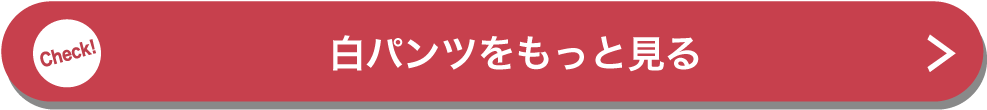 Check!

白パンツをもっと見る

>